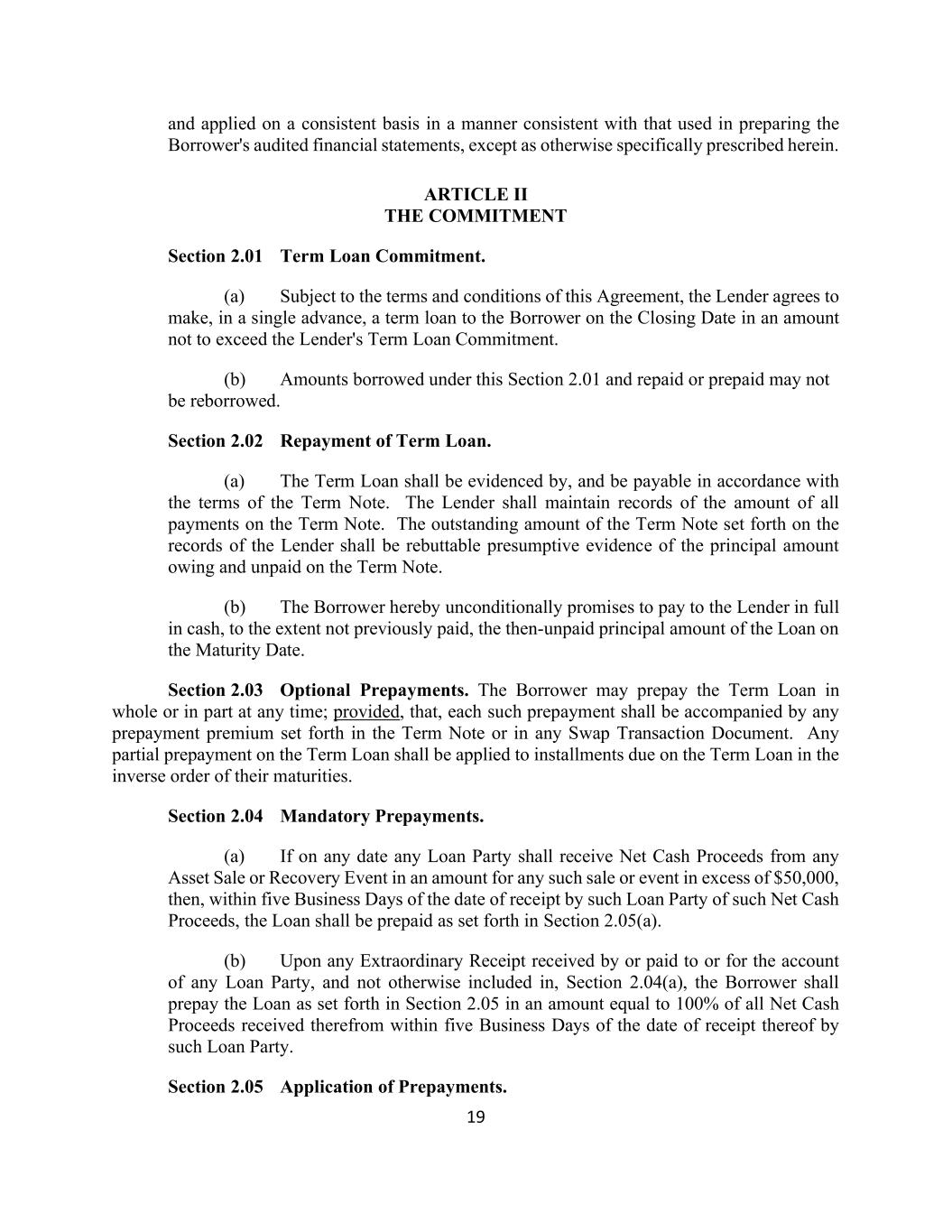 and applied on a consistent basis in a manner consistent with that used in preparing the Borrower's audited financial statements, except as otherwise specifically prescribed herein.

ARTICLE II
THE COMMITMENT

Section 2.01 Term Loan Commitment.

(a) Subject to the terms and conditions of this Agreement, the Lender agrees to make, in a single advance, a term loan to the Borrower on the Closing Date in an amount not to exceed the Lender's Term Loan Commitment.

(b) Amounts borrowed under this Section 2.01 and repaid or prepaid may not be reborrowed.

Section 2.02 Repayment of Term Loan.

(a) The Term Loan shall be evidenced by, and be payable in accordance with the terms of the Term Note. The Lender shall maintain records of the amount of all payments on the Term Note. The outstanding amount of the Term Note set forth on the records of the Lender shall be rebuttable presumptive evidence of the principal amount owing and unpaid on the Term Note.

(b) The Borrower hereby unconditionally promises to pay to the Lender in full in cash, to the extent not previously paid, the then-unpaid principal amount of the Loan on the Maturity Date.

Section 2.03 Optional Prepayments. The Borrower may prepay the Term Loan in whole or in part at any time; provided, that, each such prepayment shall be accompanied by any prepayment premium set forth in the Term Note or in any Swap Transaction Document. Any partial prepayment on the Term Loan shall be applied to installments due on the Term Loan in the inverse order of their maturities.

Section 2.04 Mandatory Prepayments.

(a) If on any date any Loan Party shall receive Net Cash Proceeds from any Asset Sale or Recovery Event in an amount for any such sale or event in excess of $50,000, then, within five Business Days of the date of receipt by such Loan Party of such Net Cash Proceeds, the Loan shall be prepaid as set forth in Section 2.05(a).

(b) Upon any Extraordinary Receipt received by or paid to or for the account of any Loan Party, and not otherwise included in, Section 2.04(a), the Borrower shall prepay the Loan as set forth in Section 2.05 in an amount equal to 100% of all Net Cash Proceeds received therefrom within five Business Days of the date of receipt thereof by such Loan Party.

Section 2.05 Application of Prepayments.

19